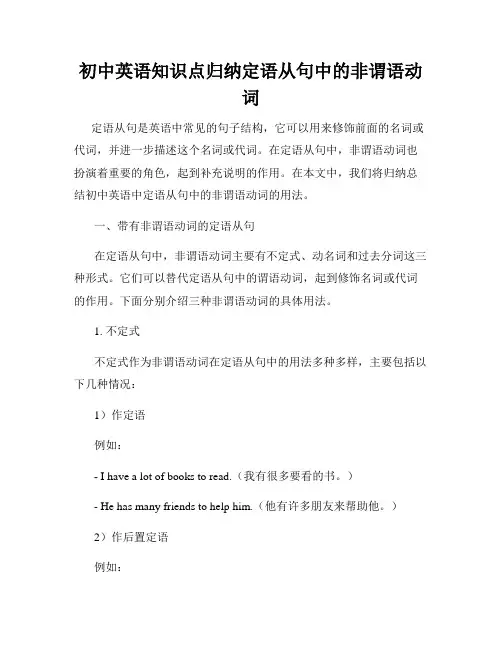 初中英语知识点归纳定语从句中的非谓语动词

定语从句是英语中常见的句子结构，它可以用来修饰前面的名词或代词，并进一步描述这个名词或代词。在定语从句中，非谓语动词也扮演着重要的角色，起到补充说明的作用。在本文中，我们将归纳总结初中英语中定语从句中的非谓语动词的用法。

一、带有非谓语动词的定语从句

在定语从句中，非谓语动词主要有不定式、动名词和过去分词这三种形式。它们可以替代定语从句中的谓语动词，起到修饰名词或代词的作用。下面分别介绍三种非谓语动词的具体用法。

1. 不定式

不定式作为非谓语动词在定语从句中的用法多种多样，主要包括以下几种情况：

1）作定语

例如：

- I have a lot of books to read.（我有很多要看的书。）

- He has many friends to help him.（他有许多朋友来帮助他。）

2）作后置定语

例如：